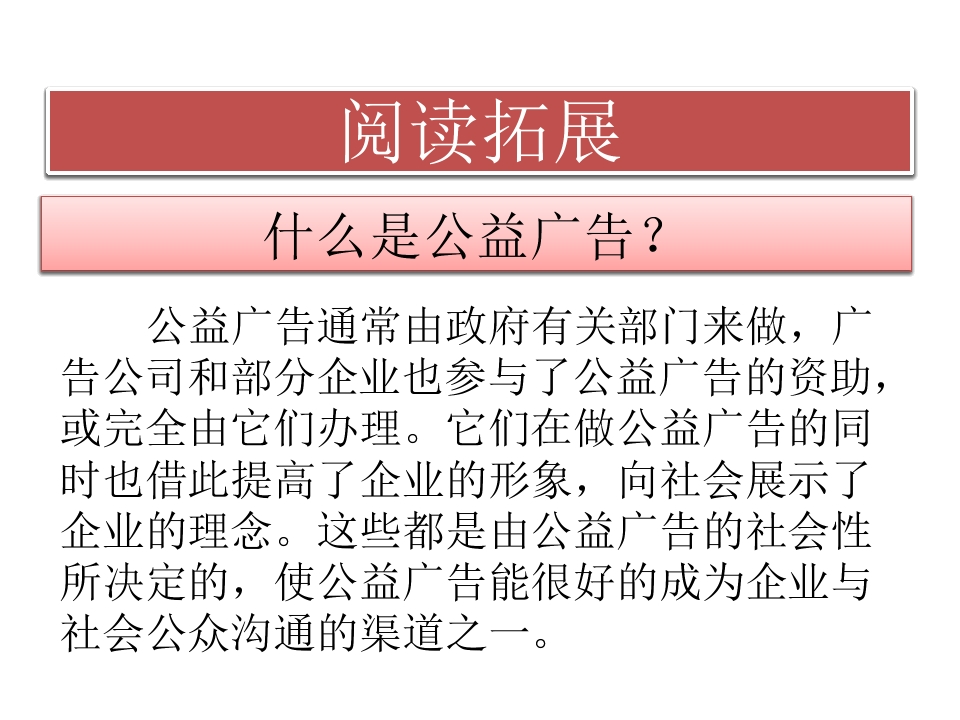 阅读拓展

什么是公益广告？

公益广告通常由政府有关部门来做，广告公司和部分企业也参与了公益广告的资助，或完全由它们办理。它们在做公益广告的同时也借此提高了企业的形象，向社会展示了企业的理念。这些都是由公益广告的社会性所决定的，使公益广告能很好的成为企业与社会公众沟通的渠道之一。